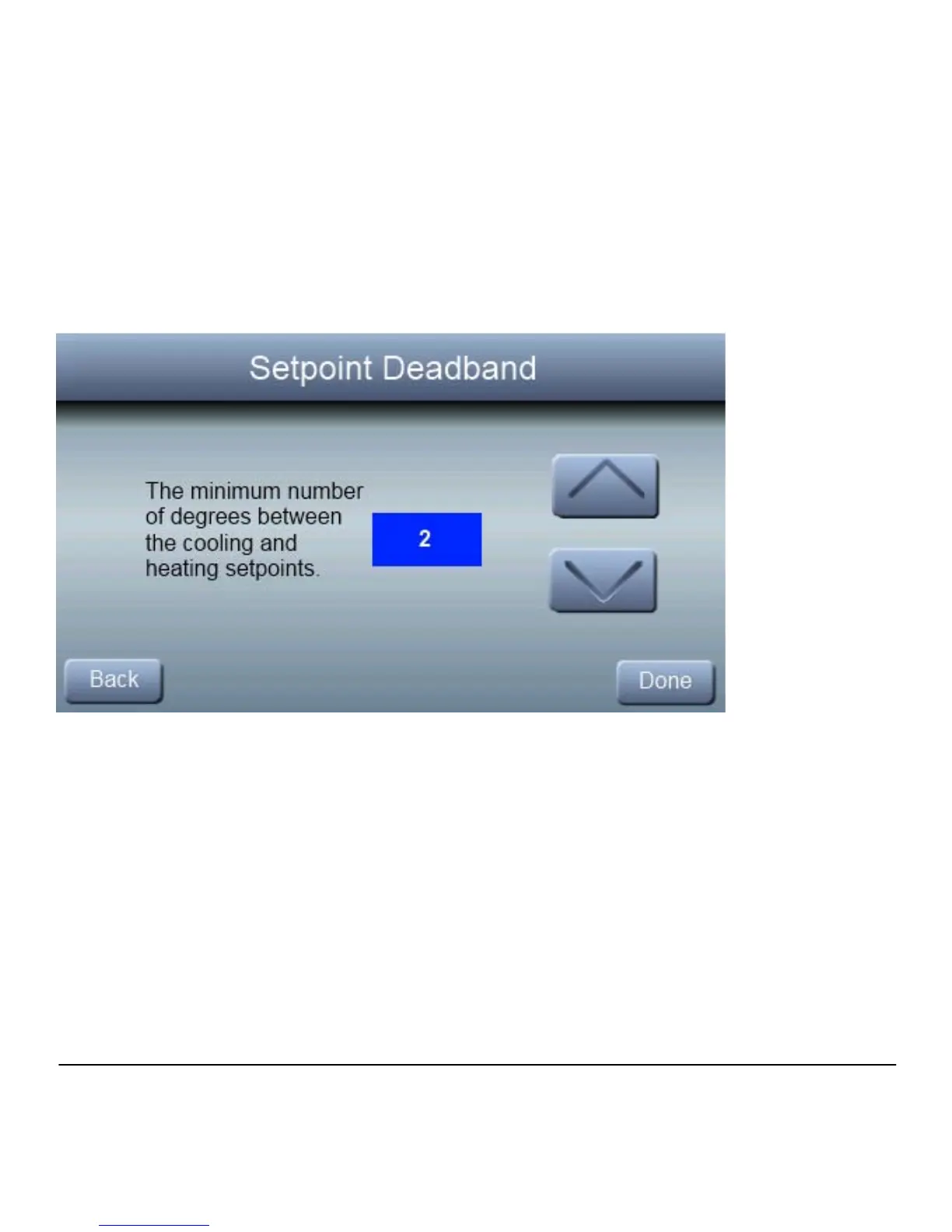 Setpoint Deadband

The minimum number of degrees between the cooling and heating setpoints.

2

Back

Done